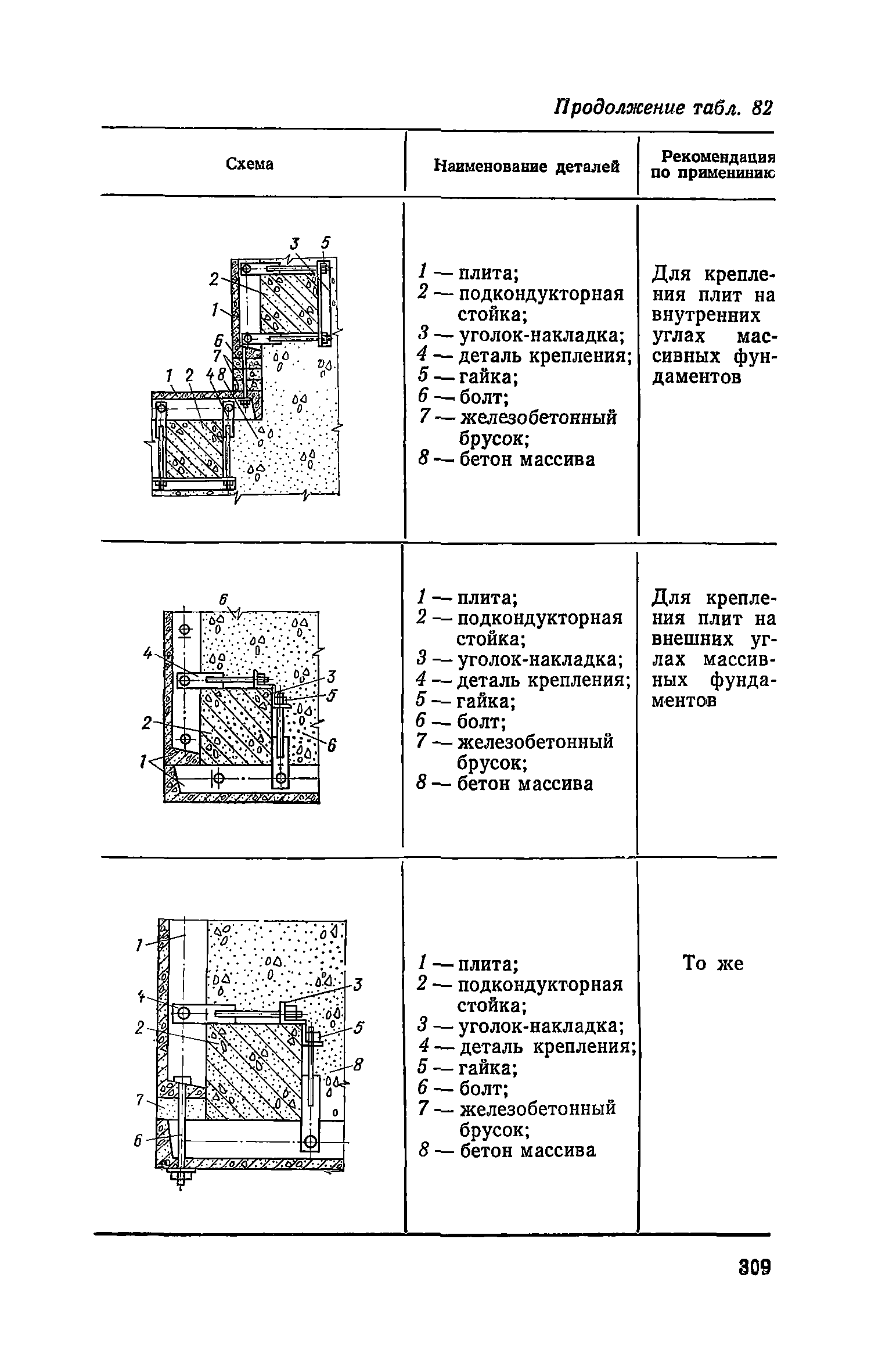 Продолжение табл. 82

| Схема | Наименование деталей | Рекомендация по применинию |
|---|---|---|
| 3 5 2 1 6 7 1 2 4 8 | 1 — плита; 2 — подкондукторная стойка; 3 — уголок-накладка; 4 — деталь крепления; 5 — гайка; 6 — болт; 7 — железобетонный брусок; 8 — бетон массива | Для крепления плит на внутренних углах массивных фундаментов |
| 6 4 3 5 2 6 1 | 1 — плита; 2 — подкондукторная стойка; 3 — уголок-накладка; 4 — деталь крепления; 5 — гайка; 6 — болт; 7 — железобетонный брусок; 8 — бетон массива | Для крепления плит на внешних углах массивных фундаментов |
| 1 4 3 2 5 8 7 6 | 1 — плита; 2 — подкондукторная стойка; 3 — уголок-накладка; 4 — деталь крепления; 5 — гайка; 6 — болт; 7 — железобетонный брусок; 8 — бетон массива | То же |

309